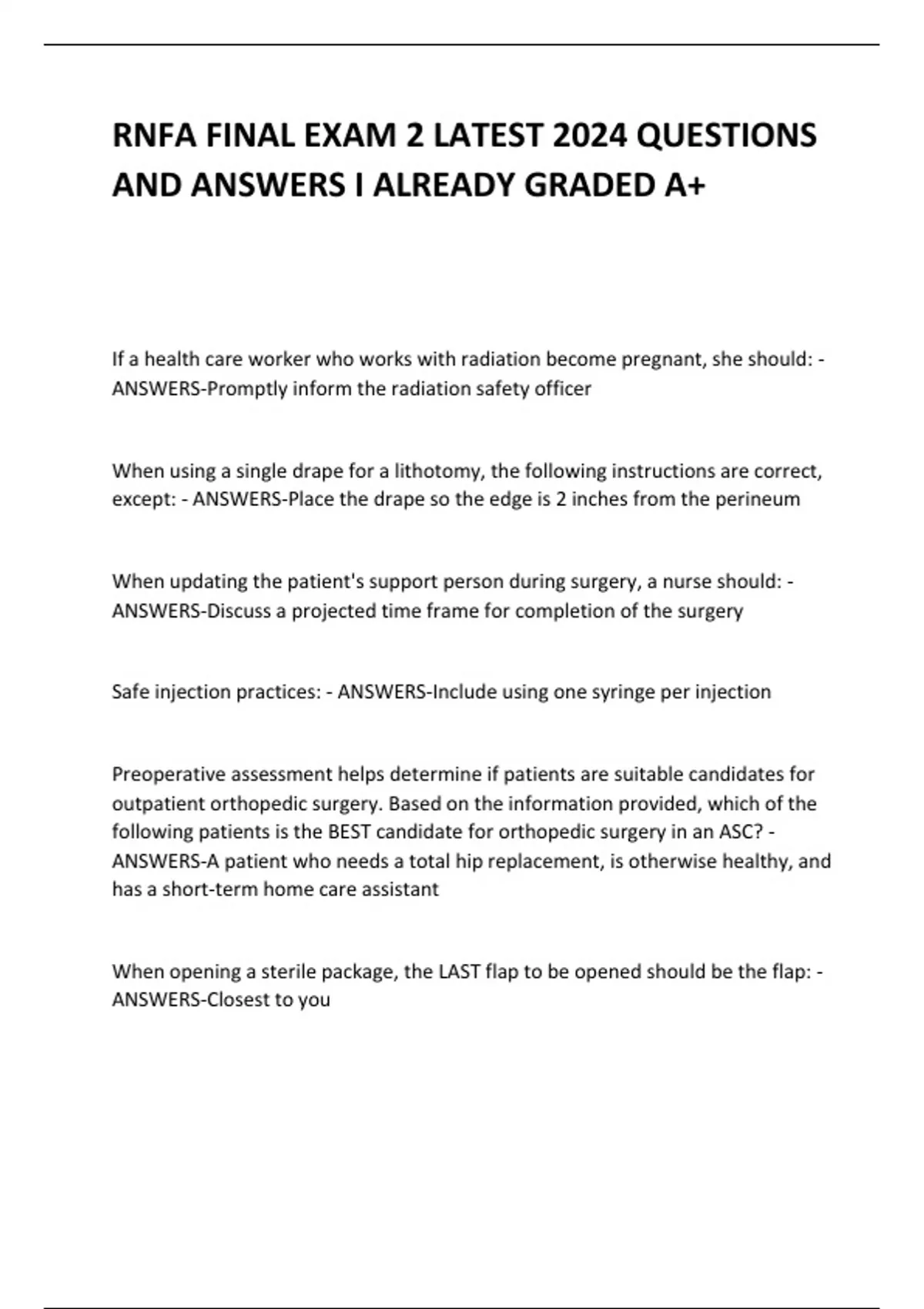 RNFA FINAL EXAM 2 LATEST 2024 QUESTIONS AND ANSWERS I ALREADY GRADED A+

If a health care worker who works with radiation become pregnant, she should: - ANSWERS-Promptly inform the radiation safety officer

When using a single drape for a lithotomy, the following instructions are correct, except: - ANSWERS-Place the drape so the edge is 2 inches from the perineum

When updating the patient's support person during surgery, a nurse should: - ANSWERS-Discuss a projected time frame for completion of the surgery

Safe injection practices: - ANSWERS-Include using one syringe per injection

Preoperative assessment helps determine if patients are suitable candidates for outpatient orthopedic surgery. Based on the information provided, which of the following patients is the BEST candidate for orthopedic surgery in an ASC? - ANSWERS-A patient who needs a total hip replacement, is otherwise healthy, and has a short-term home care assistant

When opening a sterile package, the LAST flap to be opened should be the flap: - ANSWERS-Closest to you